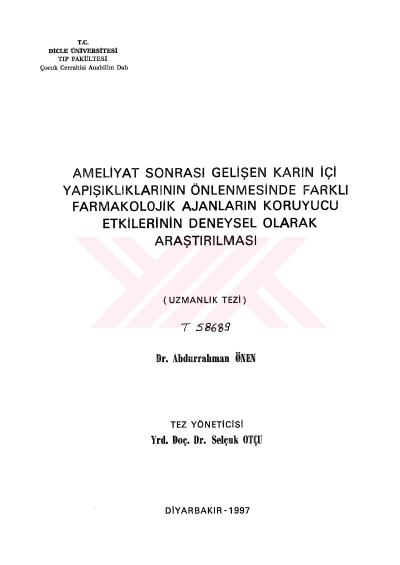 T.C.
DİCLE ÜNİVERSİTESİ
TIP FAKÜLTESİ
Çocuk Cerrahisi Anabilim Dalı

AMELİYAT SONRASI GELİŞEN KARIN İÇİ YAPIŞIKLIKLARININ ÖNLENMESİNDE FARKLI FARMAKOLOJİK AJANLARIN KORUYUCU ETKİLERİNİN DENEYSEL OLARAK ARAŞTIRILMASI

( UZMANLIK TEZİ )

T 58689

Dr. Abdurrahman ÖNEN

TEZ YÖNETİCİSİ
Yrd. Doç. Dr. Selçuk OTÇU

DİYARBAKIR - 1997